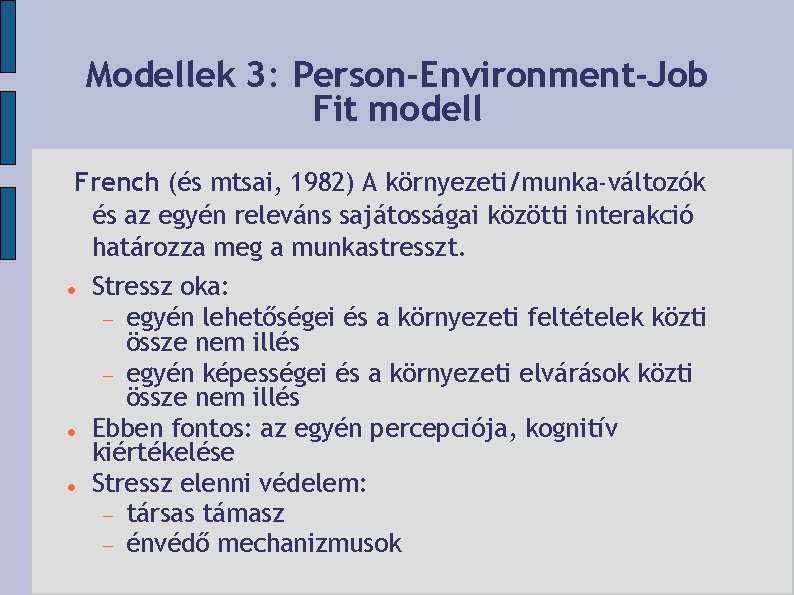 Modellek 3: Person-Environment-Job Fit modell

French (és mtsai, 1982) A környezeti/munka-változók és az egyén releváns sajátosságai közötti interakció határozza meg a munkastresszt.

• Stressz oka:
- egyén lehetőségei és a környezeti feltételek közti össze nem illés
- egyén képességei és a környezeti elvárások közti össze nem illés
• Ebben fontos: az egyén percepciója, kognitív kiértékelése
• Stressz elenni védelem:
- társas támasz
- énvédő mechanizmusok